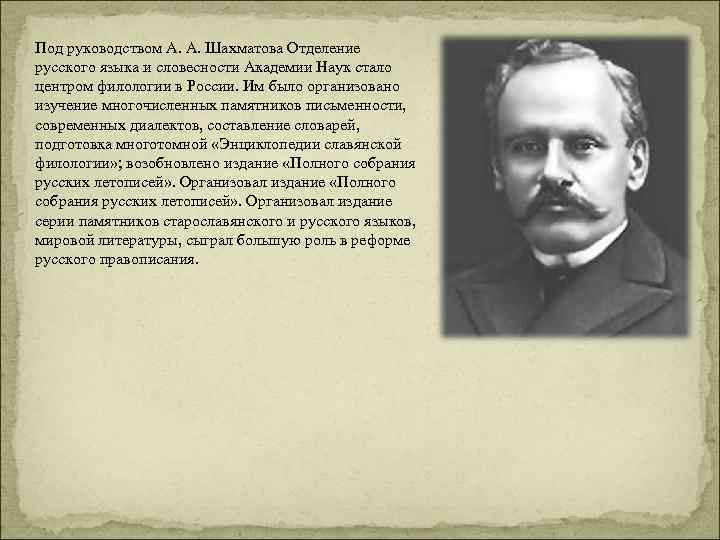 Под руководством А. А. Шахматова Отделение русского языка и словесности Академии Наук стало центром филологии в России. Им было организовано изучение многочисленных памятников письменности, современных диалектов, составление словарей, подготовка многотомной «Энциклопедии славянской филологии»; возобновлено издание «Полного собрания русских летописей». Организовал издание «Полного собрания русских летописей». Организовал издание серии памятников старославянского и русского языков, мировой литературы, сыграл большую роль в реформе русского правописания.